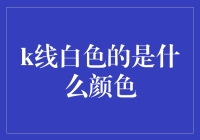 k线白色的是什么颜色